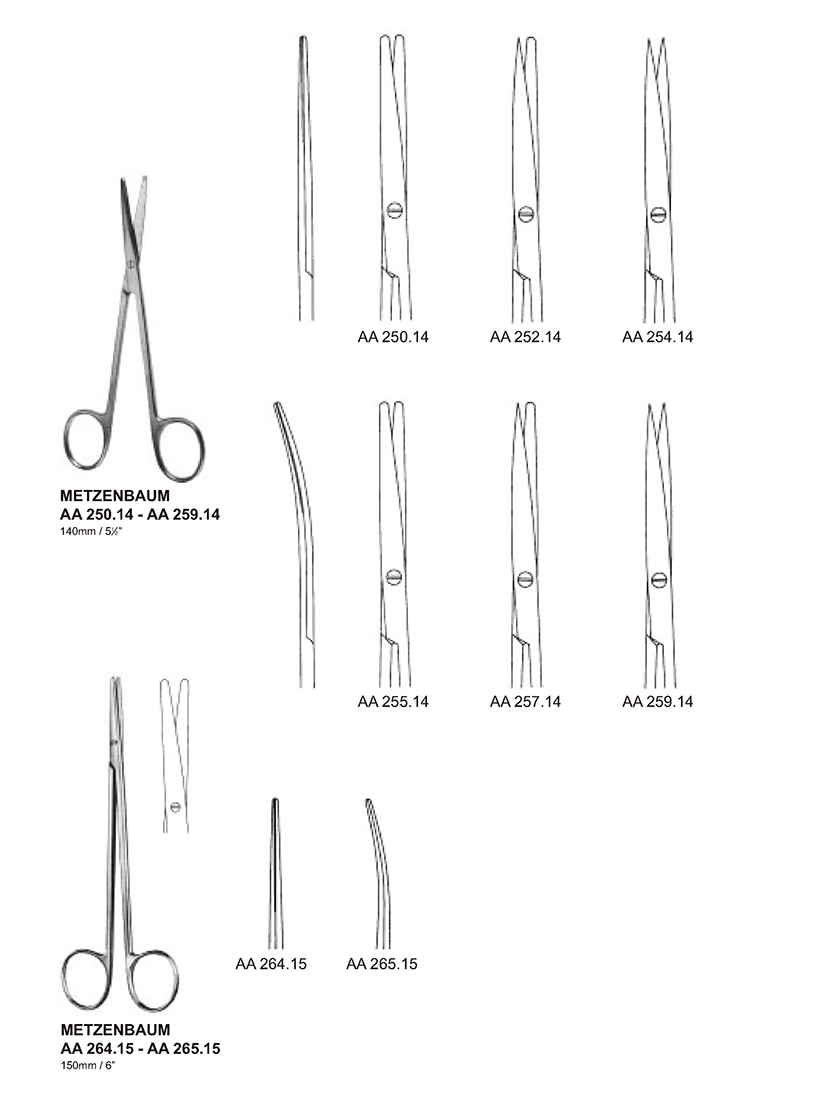 AA 250.14 AA 252.14 AA 254.14

METZENBAUM
AA 250.14 - AA 259.14
140mm / 5½"

AA 255.14 AA 257.14 AA 259.14

AA 264.15 AA 265.15

METZENBAUM
AA 264.15 - AA 265.15
150mm / 6"